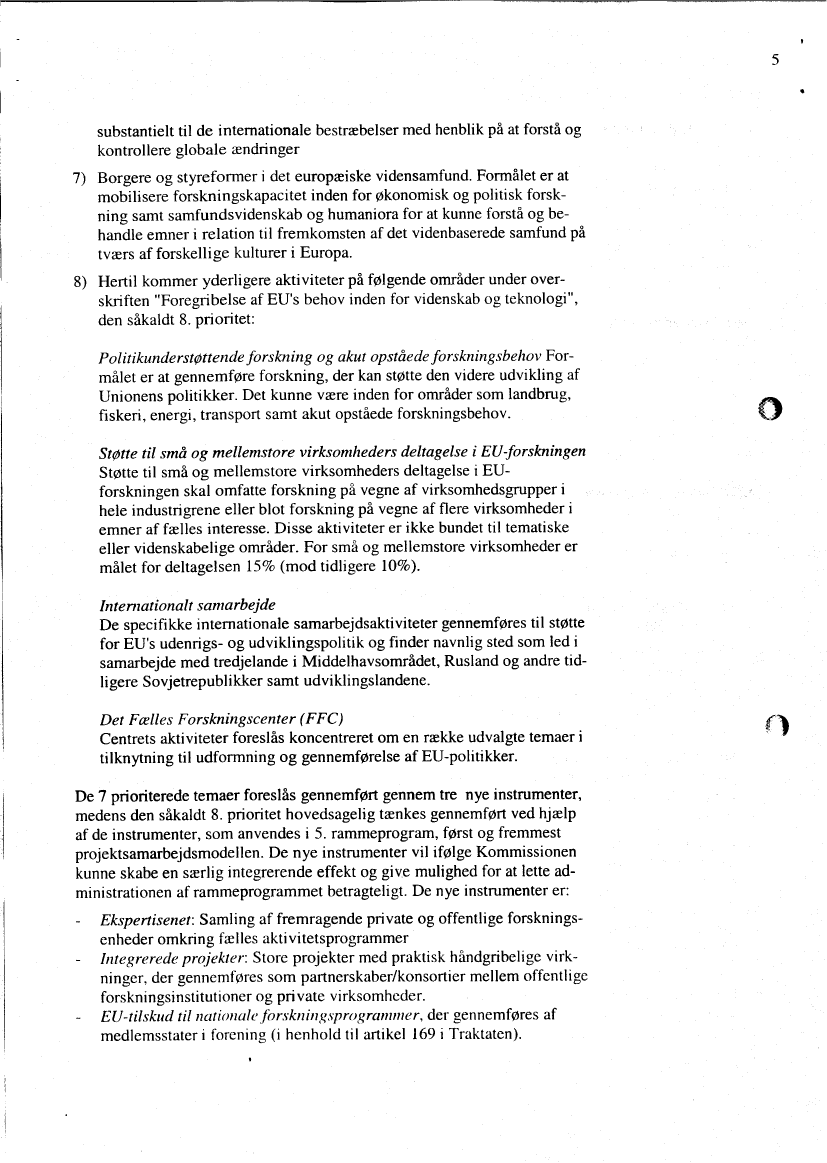 5

substantielt til de internationale bestræbelser med henblik på at forstå og kontrollere globale ændringer

7) Borgere og styreformer i det europæiske vidensamfund. Formålet er at mobilisere forskningskapacitet inden for økonomisk og politisk forskning samt samfundsvidenskab og humaniora for at kunne forstå og behandle emner i relation til fremkomsten af det videnbaserede samfund på tværs af forskellige kulturer i Europa.

8) Hertil kommer yderligere aktiviteter på følgende områder under overskriften "Foregribelse af EU's behov inden for videnskab og teknologi", den såkaldt 8. prioritet:

Politikunderstøttende forskning og akut opståede forskningsbehov Formålet er at gennemføre forskning, der kan støtte den videre udvikling af Unionens politikker. Det kunne være inden for områder som landbrug, fiskeri, energi, transport samt akut opståede forskningsbehov.

Støtte til små og mellemstore virksomheders deltagelse i EU-forskningen
Støtte til små og mellemstore virksomheders deltagelse i EU-forskningen skal omfatte forskning på vegne af virksomhedsgrupper i hele industrigrene eller blot forskning på vegne af flere virksomheder i emner af fælles interesse. Disse aktiviteter er ikke bundet til tematiske eller videnskabelige områder. For små og mellemstore virksomheder er målet for deltagelsen 15% (mod tidligere 10%).

Internationalt samarbejde
De specifikke internationale samarbejdsaktiviteter gennemføres til støtte for EU's udenrigs- og udviklingspolitik og finder navnlig sted som led i samarbejde med tredjelande i Middelhavsområdet, Rusland og andre tidligere Sovjetrepublikker samt udviklingslandene.

Det Fælles Forskningscenter (FFC)
Centrets aktiviteter foreslås koncentreret om en række udvalgte temaer i tilknytning til udformning og gennemførelse af EU-politikker.

De 7 prioriterede temaer foreslås gennemført gennem tre nye instrumenter, medens den såkaldt 8. prioritet hovedsagelig tænkes gennemført ved hjælp af de instrumenter, som anvendes i 5. rammeprogram, først og fremmest projektsamarbejdsmodellen. De nye instrumenter vil ifølge Kommissionen kunne skabe en særlig integrerende effekt og give mulighed for at lette administrationen af rammeprogrammet betragteligt. De nye instrumenter er:

- Ekspertisenet: Samling af fremragende private og offentlige forskningsenheder omkring fælles aktivitetsprogrammer
- Integrerede projekter: Store projekter med praktisk håndgribelige virkninger, der gennemføres som partnerskaber/konsortier mellem offentlige forskningsinstitutioner og private virksomheder.
- EU-tilskud til nationale forskningsprogrammer, der gennemføres af medlemsstater i forening (i henhold til artikel 169 i Traktaten).